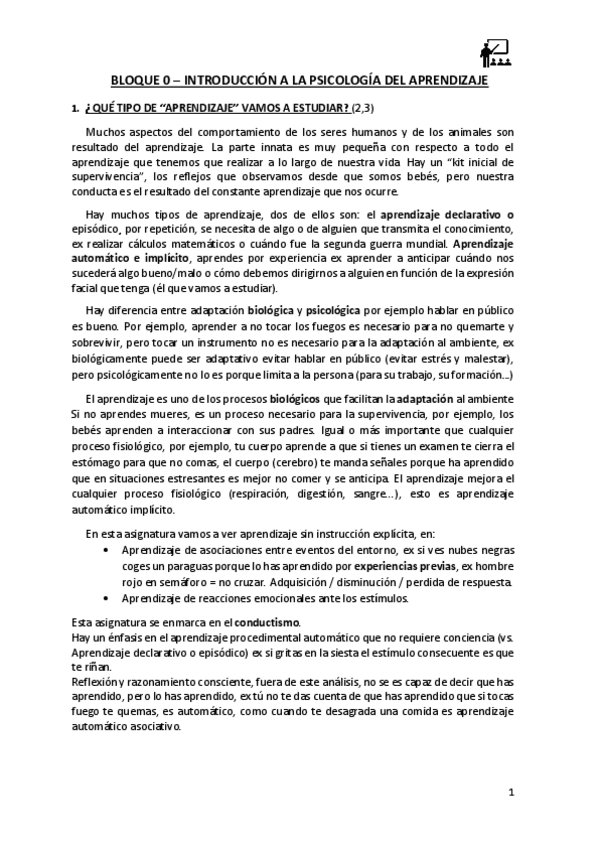 BLOQUE 0 – INTRODUCCIÓN A LA PSICOLOGÍA DEL APRENDIZAJE

1. ¿QUÉ TIPO DE “APRENDIZAJE” VAMOS A ESTUDIAR? (2,3)

Muchos aspectos del comportamiento de los seres humanos y de los animales son resultado del aprendizaje. La parte innata es muy pequeña con respecto a todo el aprendizaje que tenemos que realizar a lo largo de nuestra vida. Hay un “kit inicial de supervivencia”, los reflejos que observamos desde que somos bebés, pero nuestra conducta es el resultado del constante aprendizaje que nos ocurre.

Hay muchos tipos de aprendizaje, dos de ellos son: el aprendizaje declarativo o episódico, por repetición, se necesita de algo o de alguien que transmita el conocimiento, ex realizar cálculos matemáticos o cuándo fue la segunda guerra mundial. Aprendizaje automático e implícito, aprendes por experiencia ex aprender a anticipar cuándo nos sucederá algo bueno/malo o cómo debemos dirigirnos a alguien en función de la expresión facial que tenga (él que vamos a estudiar).

Hay diferencia entre adaptación biológica y psicológica por ejemplo hablar en público es bueno. Por ejemplo, aprender a no tocar los fuegos es necesario para no quemarte y sobrevivir, pero tocar un instrumento no es necesario para la adaptación al ambiente, ex biológicamente puede ser adaptativo evitar hablar en público (evitar estrés y malestar), pero psicológicamente no lo es porque limita a la persona (para su trabajo, su formación...)

El aprendizaje es uno de los procesos biológicos que facilitan la adaptación al ambiente Si no aprendes mueres, es un proceso necesario para la supervivencia, por ejemplo, los bebés aprenden a interaccionar con sus padres. Igual o más importante que cualquier proceso fisiológico, por ejemplo, tu cuerpo aprende a que si tienes un examen te cierra el estómago para que no comas, el cuerpo (cerebro) te manda señales porque ha aprendido que en situaciones estresantes es mejor no comer y se anticipa. El aprendizaje mejora el cualquier proceso fisiológico (respiración, digestión, sangre...), esto es aprendizaje automático implícito.

En esta asignatura vamos a ver aprendizaje sin instrucción explícita, en:
• Aprendizaje de asociaciones entre eventos del entorno, ex si ves nubes negras coges un paraguas porque lo has aprendido por experiencias previas, ex hombre rojo en semáforo = no cruzar. Adquisición / disminución / perdida de respuesta.
• Aprendizaje de reacciones emocionales ante los estímulos.

Esta asignatura se enmarca en el conductismo.
Hay un énfasis en el aprendizaje procedimental automático que no requiere conciencia (vs. Aprendizaje declarativo o episódico) ex si gritas en la siesta el estímulo consecuente es que te riñan.
Reflexión y razonamiento consciente, fuera de este análisis, no se es capaz de decir que has aprendido, pero lo has aprendido, ex tú no te das cuenta de que has aprendido que si tocas fuego te quemas, es automático, como cuando te desagrada una comida es aprendizaje automático asociativo.

1